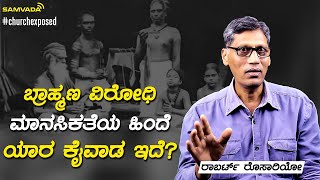 SAMVADA
#churchexposed

ಬ್ರಾಹ್ಮಣ ವಿರೋಧಿ ಮಾನಸಿಕತೆಯ ಹಿಂದೆ ಯಾರ ಕೈವಾಡ ಇದೆ?

ರಾಬರ್ಟ್ ರೊಸಾರಿಯೋ